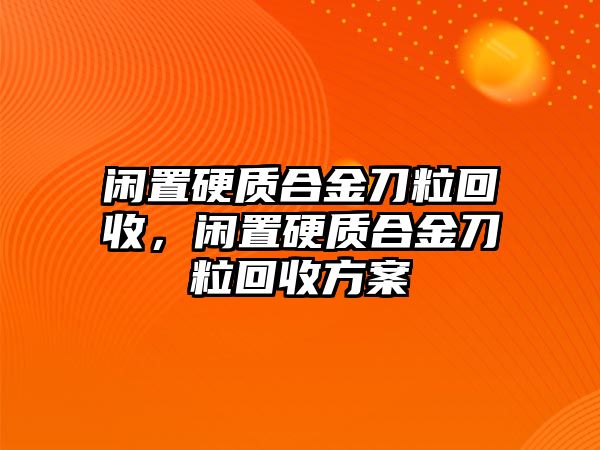 闲置硬质合金刀粒回收，闲置硬质合金刀粒回收方案